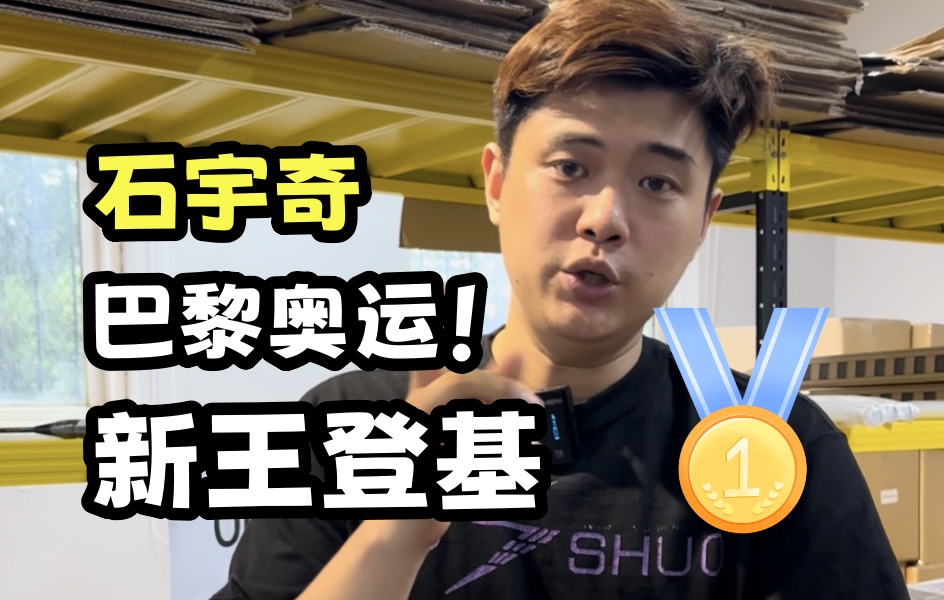 石宇奇
巴黎奥运！
新王登基

1

SHUO